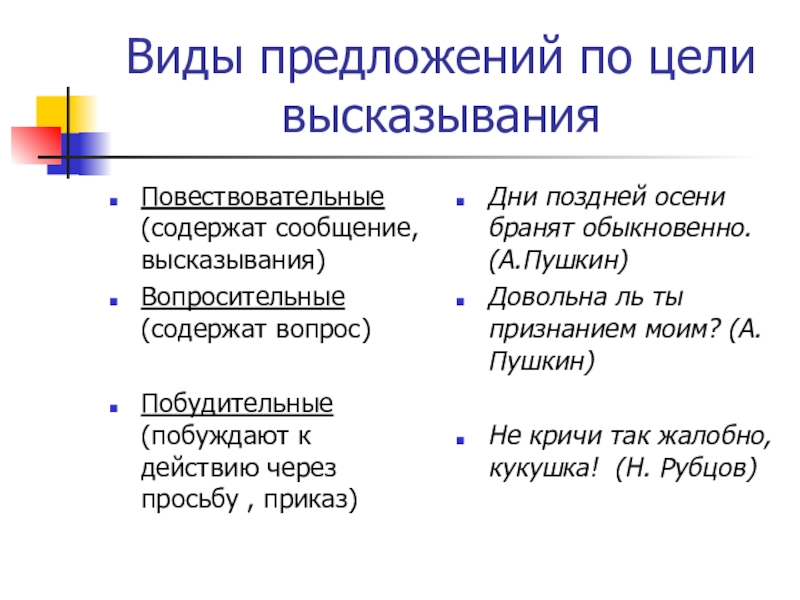 Виды предложений по цели высказывания

Повествовательные (содержат сообщение, высказывания)

Вопросительные (содержат вопрос)

Побудительные (побуждают к действию через просьбу , приказ)

Дни поздней осени бранят обыкновенно. (А.Пушкин)

Довольна ль ты признанием моим? (А. Пушкин)

Не кричи так жалобно, кукушка! (Н. Рубцов)